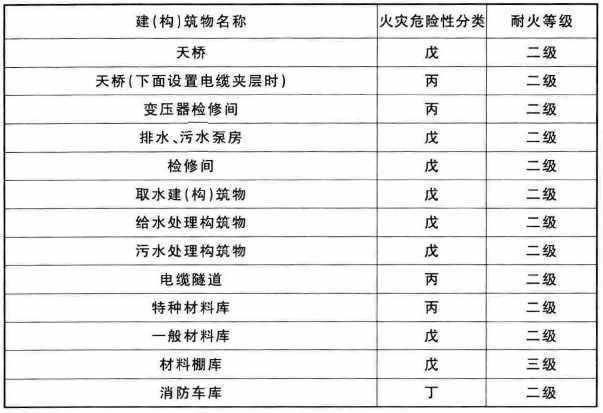 | 建(构)筑物名称 | 火灾危险性分类 | 耐火等级 |
|---|---|---|
| 天桥 | 戊 | 二级 |
| 天桥(下面设置电缆夹层时) | 丙 | 二级 |
| 变压器检修间 | 丙 | 二级 |
| 排水、污水泵房 | 戊 | 二级 |
| 检修间 | 戊 | 二级 |
| 取水建(构)筑物 | 戊 | 二级 |
| 给水处理构筑物 | 戊 | 二级 |
| 污水处理构筑物 | 戊 | 二级 |
| 电缆隧道 | 丙 | 二级 |
| 特种材料库 | 丙 | 二级 |
| 一般材料库 | 戊 | 二级 |
| 材料棚库 | 戊 | 三级 |
| 消防车库 | 丁 | 二级 |